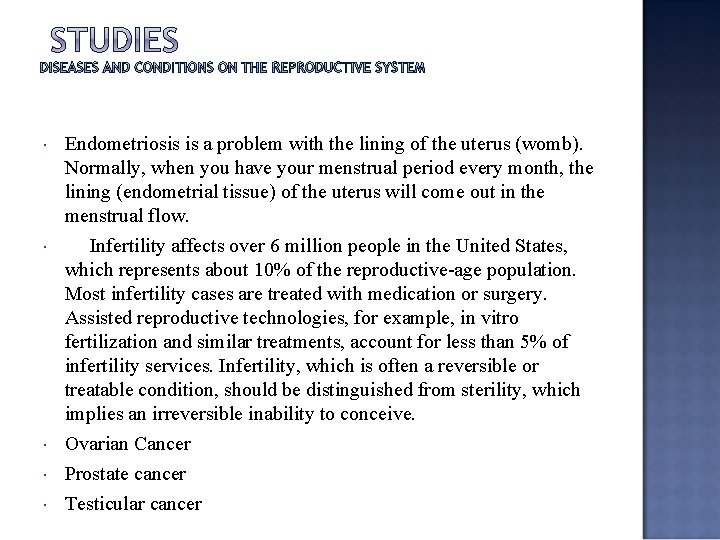 STUDIES
DISEASES AND CONDITIONS ON THE REPRODUCTIVE SYSTEM

· Endometriosis is a problem with the lining of the uterus (womb). Normally, when you have your menstrual period every month, the lining (endometrial tissue) of the uterus will come out in the menstrual flow.

· Infertility affects over 6 million people in the United States, which represents about 10% of the reproductive-age population. Most infertility cases are treated with medication or surgery. Assisted reproductive technologies, for example, in vitro fertilization and similar treatments, account for less than 5% of infertility services. Infertility, which is often a reversible or treatable condition, should be distinguished from sterility, which implies an irreversible inability to conceive.

· Ovarian Cancer

· Prostate cancer

· Testicular cancer